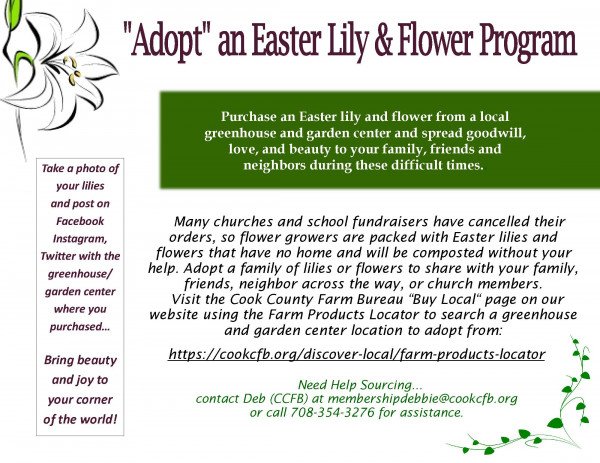 "Adopt" an Easter Lily & Flower Program

Purchase an Easter lily and flower from a local greenhouse and garden center and spread goodwill, love, and beauty to your family, friends and neighbors during these difficult times.

Take a photo of your lilies and post on Facebook Instagram, Twitter with the greenhouse/ garden center where you purchased...

Bring beauty and joy to your corner of the world!

Many churches and school fundraisers have cancelled their orders, so flower growers are packed with Easter lilies and flowers that have no home and will be composted without your help. Adopt a family of lilies or flowers to share with your family, friends, neighbor across the way, or church members.
Visit the Cook County Farm Bureau "Buy Local" page on our website using the Farm Products Locator to search a greenhouse and garden center location to adopt from:

https://cookcfb.org/discover-local/farm-products-locator

Need Help Sourcing...
contact Deb (CCFB) at membershipdebbie@cookcfb.org
or call 708-354-3276 for assistance.